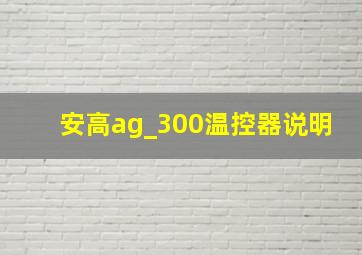 安高ag_300温控器说明